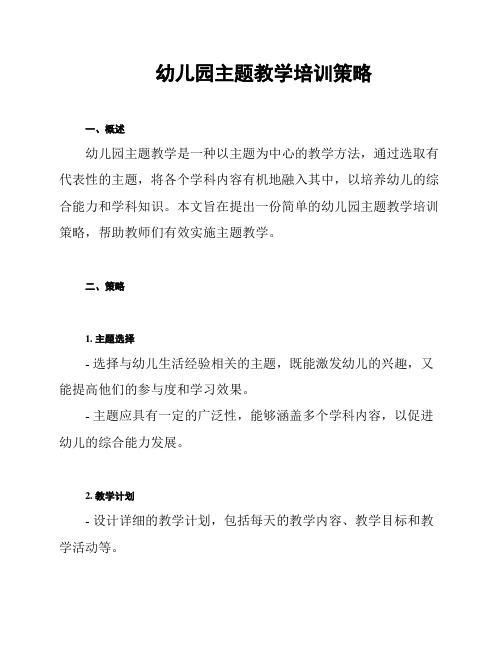 幼儿园主题教学培训策略

一、概述

幼儿园主题教学是一种以主题为中心的教学方法，通过选取有代表性的主题，将各个学科内容有机地融入其中，以培养幼儿的综合能力和学科知识。本文旨在提出一份简单的幼儿园主题教学培训策略，帮助教师们有效实施主题教学。

二、策略

1. 主题选择

- 选择与幼儿生活经验相关的主题，既能激发幼儿的兴趣，又能提高他们的参与度和学习效果。

- 主题应具有一定的广泛性，能够涵盖多个学科内容，以促进幼儿的综合能力发展。

2. 教学计划

- 设计详细的教学计划，包括每天的教学内容、教学目标和教学活动等。